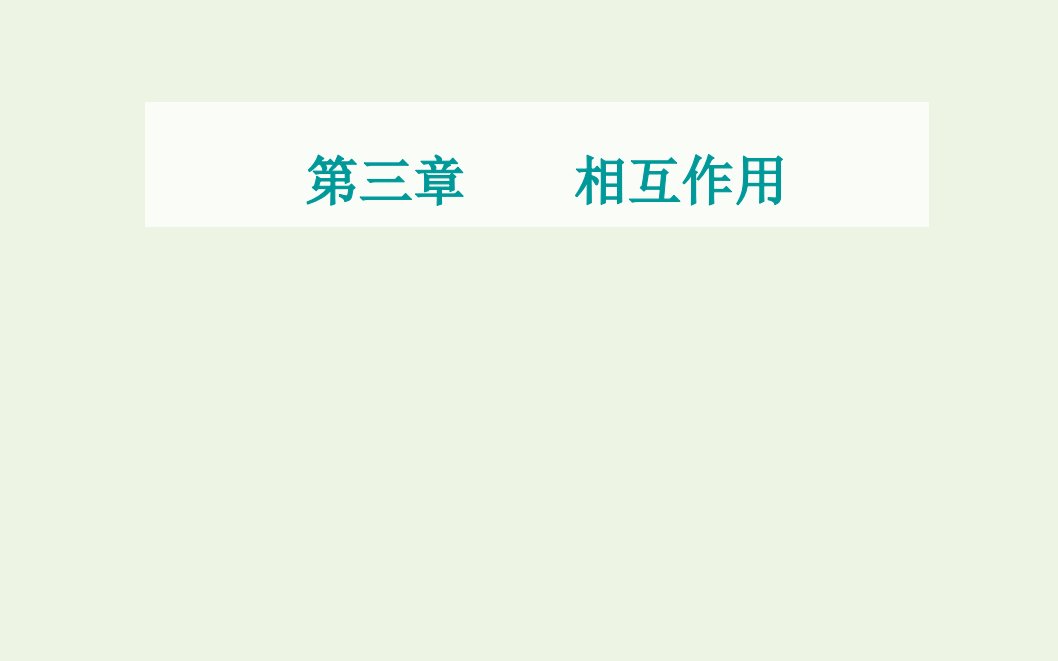 第三章　　相互作用